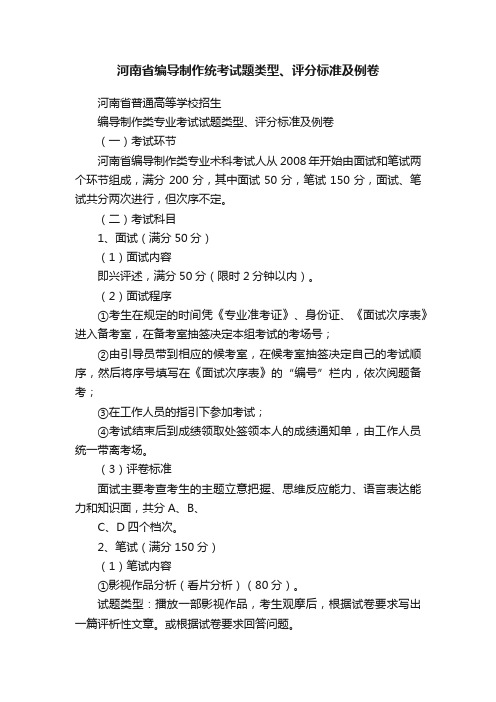 河南省编导制作统考试题类型、评分标准及例卷

河南省普通高等学校招生

编导制作类专业考试试题类型、评分标准及例卷

（一）考试环节

河南省编导制作类专业术科考试人从 2008 年开始由面试和笔试两个环节组成，满分 200 分，其中面试 50 分，笔试 150 分，面试、笔试共分两次进行，但次序不定。

（二）考试科目

1、面试（满分 50 分）

（1）面试内容

即兴评述，满分 50 分（限时 2 分钟以内）。

（2）面试程序

①考生在规定的时间凭《专业准考证》、身份证、《面试次序表》进入备考室，在备考室抽签决定本组考试的考场号；

②由引导员带到相应的候考室，在候考室抽签决定自己的考试顺序，然后将序号填写在《面试次序表》的“编号”栏内，依次阅题备考；

③在工作人员的指引下参加考试；

④考试结束后到成绩领取处签领本人的成绩通知单，由工作人员统一带离考场。

（3）评卷标准

面试主要考查考生的主题立意把握、思维反应能力、语言表达能力和知识面，共分 A、B、

C、D 四个档次。

2、笔试（满分 150 分）

（1）笔试内容

①影视作品分析（看片分析）（80 分）。

试题类型：播放一部影视作品，考生观摩后，根据试卷要求写出一篇评析性文章。或根据试卷要求回答问题。